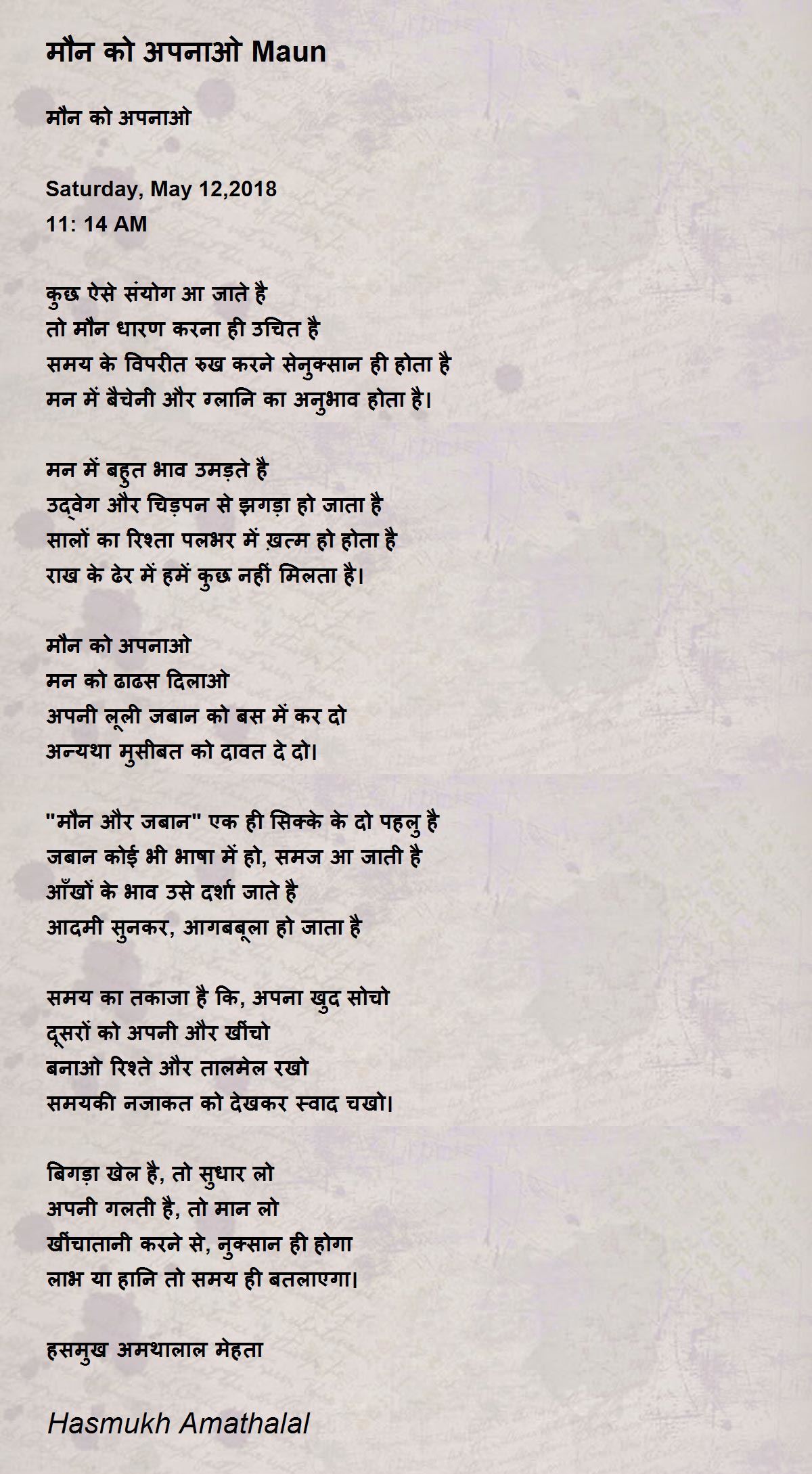 मौन को अपनाओ Maun

मौन को अपनाओ

Saturday, May 12,2018
11: 14 AM

कुछ ऐसे संयोग आ जाते है
तो मौन धारण करना ही उचित है
समय के विपरीत रुख करने सेनुक्सान ही होता है
मन में बैचेनी और ग्लानि का अनुभाव होता है।

मन में बहुत भाव उमड़ते है
उद्वेग और चिड़पन से झगड़ा हो जाता है
सालों का रिश्ता पलभर में ख़त्म हो होता है
राख के ढेर में हमें कुछ नहीं मिलता है।

मौन को अपनाओ
मन को ढाढस दिलाओ
अपनी लूली जबान को बस में कर दो
अन्यथा मुसीबत को दावत दे दो।

"मौन और जबान" एक ही सिक्के के दो पहलु है
जबान कोई भी भाषा में हो, समज आ जाती है
आँखों के भाव उसे दर्शा जाते है
आदमी सुनकर, आगबबूला हो जाता है

समय का तकाजा है कि, अपना खुद सोचो
दूसरों को अपनी और खींचो
बनाओ रिश्ते और तालमेल रखो
समयकी नजाकत को देखकर स्वाद चखो।

बिगड़ा खेल है, तो सुधार लो
अपनी गलती है, तो मान लो
खींचातानी करने से, नुक्सान ही होगा
लाभ या हानि तो समय ही बतलाएगा।

हसमुख अमथालाल मेहता

Hasmukh Amathalal